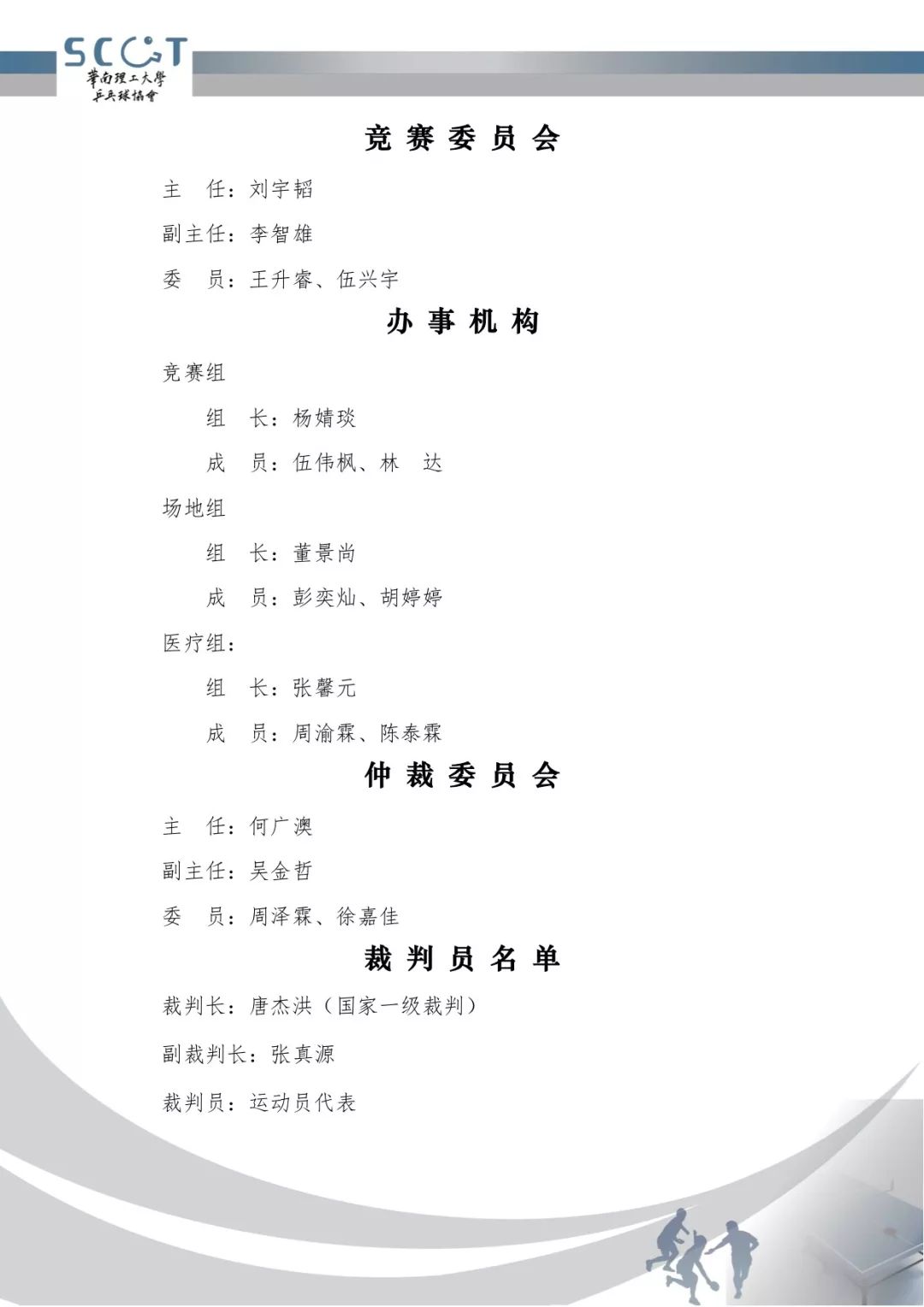 SCUT
華南理工大學
乒乓球協會

竞赛委员会

主 任：刘宇韬

副主任：李智雄

委 员：王升睿、伍兴宇

办事机构

竞赛组

组 长：杨婧琰

成 员：伍伟枫、林 达

场地组

组 长：董景尚

成 员：彭奕灿、胡婷婷

医疗组：

组 长：张馨元

成 员：周渝霖、陈泰霖

仲裁委员会

主 任：何广澳

副主任：吴金哲

委 员：周泽霖、徐嘉佳

裁判员名单

裁判长：唐杰洪（国家一级裁判）

副裁判长：张真源

裁判员：运动员代表